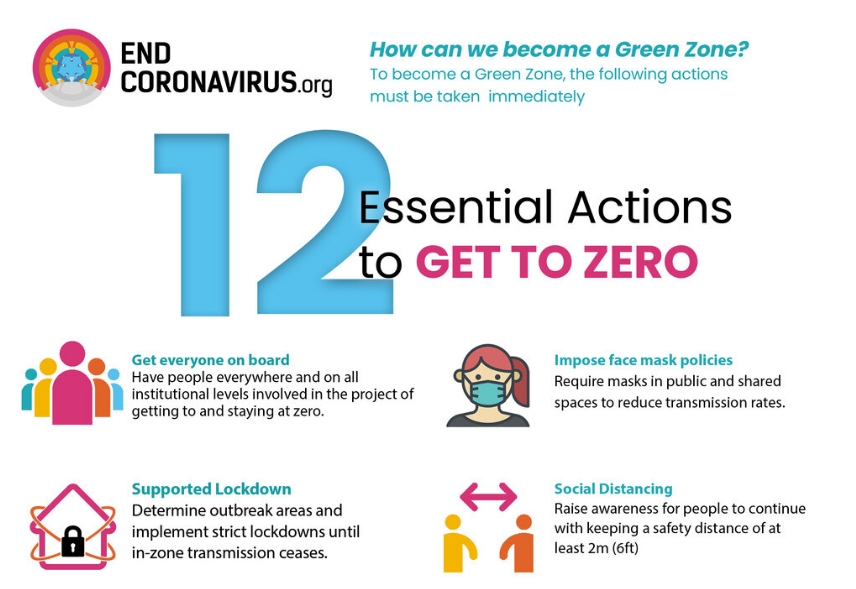 END CORONAVIRUS.org

How can we become a Green Zone?
To become a Green Zone, the following actions must be taken immediately

12 Essential Actions to GET TO ZERO

Get everyone on board
Have people everywhere and on all institutional levels involved in the project of getting to and staying at zero.

Impose face mask policies
Require masks in public and shared spaces to reduce transmission rates.

Supported Lockdown
Determine outbreak areas and implement strict lockdowns until in-zone transmission ceases.

Social Distancing
Raise awareness for people to continue with keeping a safety distance of at least 2m (6ft)